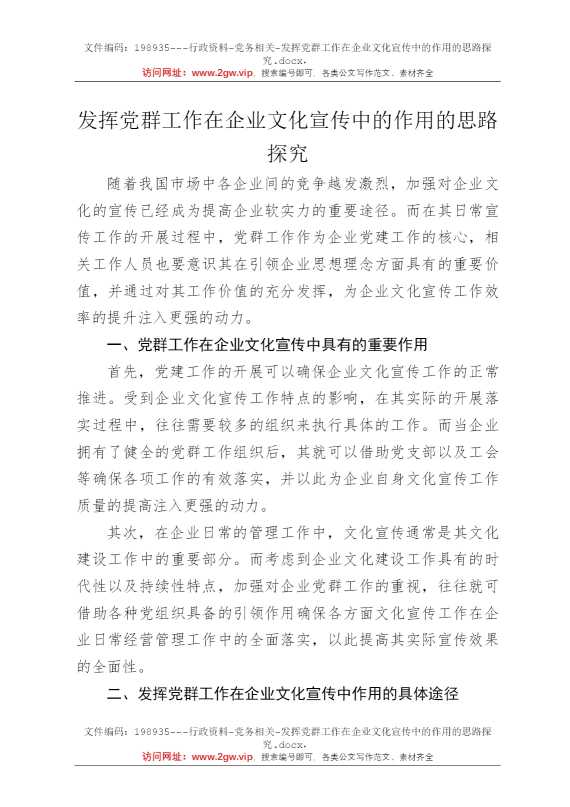 文件编码：198935---行政资料-党务相关-发挥党群工作在企业文化宣传中的作用的思路探究.docx.
访问网址：www.2gw.vip，搜索编号即可，各类公文写作范文、素材齐全

发挥党群工作在企业文化宣传中的作用的思路探究

随着我国市场中各企业间的竞争越发激烈，加强对企业文化的宣传已经成为提高企业软实力的重要途径。而在其日常宣传工作的开展过程中，党群工作作为企业党建工作的核心，相关工作人员也要意识其在引领企业思想理念方面具有的重要价值，并通过对其工作价值的充分发挥，为企业文化宣传工作效率的提升注入更强的动力。

一、党群工作在企业文化宣传中具有的重要作用

首先，党建工作的开展可以确保企业文化宣传工作的正常推进。受到企业文化宣传工作特点的影响，在其实际的开展落实过程中，往往需要较多的组织来执行具体的工作。而当企业拥有了健全的党群工作组织后，其就可以借助党支部以及工会等确保各项工作的有效落实，并以此为企业自身文化宣传工作质量的提高注入更强的动力。

其次，在企业日常的管理工作中，文化宣传通常是其文化建设工作中的重要部分。而考虑到企业文化建设工作具有的时代性以及持续性特点，加强对企业党群工作的重视，往往就可借助各种党组织具备的引领作用确保各方面文化宣传工作在企业日常经营管理工作中的全面落实，以此提高其实际宣传效果的全面性。

二、发挥党群工作在企业文化宣传中作用的具体途径

文件编码：198935---行政资料-党务相关-发挥党群工作在企业文化宣传中的作用的思路探究.docx.
访问网址：www.2gw.vip，搜索编号即可，各类公文写作范文、素材齐全